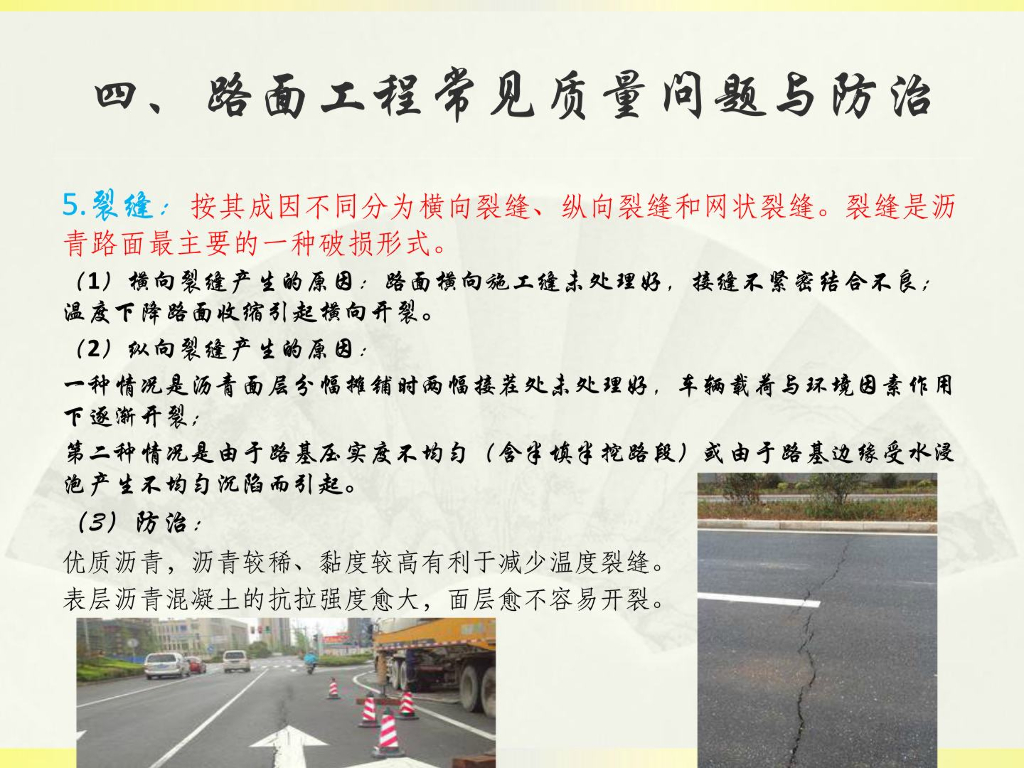 四、路面工程常见质量问题与防治

5.裂缝：按其成因不同分为横向裂缝、纵向裂缝和网状裂缝。裂缝是沥青路面最主要的一种破损形式。

（1）横向裂缝产生的原因：路面横向施工缝未处理好，接缝不紧密结合不良；温度下降路面收缩引起横向开裂。

（2）纵向裂缝产生的原因：

一种情况是沥青面层分幅摊铺时两幅接茬处未处理好，车辆载荷与环境因素作用下逐渐开裂；

第二种情况是由于路基压实度不均匀（含半填半挖路段）或由于路基边缘受水浸泡产生不均匀沉陷而引起。

（3）防治：

优质沥青，沥青较稀、黏度较高有利于减少温度裂缝。

表层沥青混凝土的抗拉强度愈大，面层愈不容易开裂。